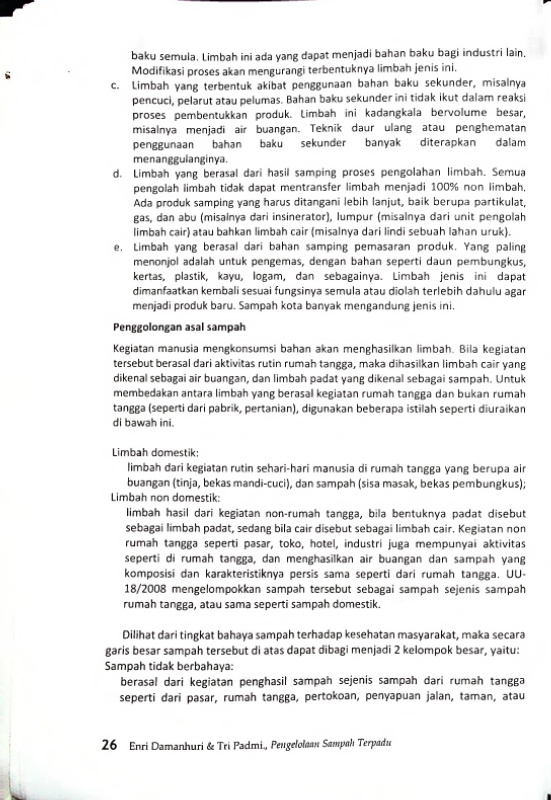 baku semula. Limbah ini ada yang dapat menjadi bahan baku bagi industri lain. Modifikasi proses akan mengurangi terbentuknya limbah jenis ini.

c. Limbah yang terbentuk akibat penggunaan bahan baku sekunder, misalnya pencuci, pelarut atau pelumas. Bahan baku sekunder ini tidak ikut dalam reaksi proses pembentukkan produk. Limbah ini kadangkala bervolume besar, misalnya menjadi air buangan. Teknik daur ulang atau penghematan penggunaan bahan baku sekunder banyak diterapkan dalam menanggulanginya.

d. Limbah yang berasal dari hasil samping proses pengolahan limbah. Semua pengolah limbah tidak dapat mentransfer limbah menjadi 100% non limbah. Ada produk samping yang harus ditangani lebih lanjut, baik berupa partikulat, gas, dan abu (misalnya dari insinerator), lumpur (misalnya dari unit pengolah limbah cair) atau bahkan limbah cair (misalnya dari lindi sebuah lahan uruk).

e. Limbah yang berasal dari bahan samping pemasaran produk. Yang paling menonjol adalah untuk pengemas, dengan bahan seperti daun pembungkus, kertas, plastik, kayu, logam, dan sebagainya. Limbah jenis ini dapat dimanfaatkan kembali sesuai fungsinya semula atau diolah terlebih dahulu agar menjadi produk baru. Sampah kota banyak mengandung jenis ini.

Penggolongan asal sampah

Kegiatan manusia mengkonsumsi bahan akan menghasilkan limbah. Bila kegiatan tersebut berasal dari aktivitas rutin rumah tangga, maka dihasilkan limbah cair yang dikenal sebagai air buangan, dan limbah padat yang dikenal sebagai sampah. Untuk membedakan antara limbah yang berasal kegiatan rumah tangga dan bukan rumah tangga (seperti dari pabrik, pertanian), digunakan beberapa istilah seperti diuraikan di bawah ini.

Limbah domestik:
limbah dari kegiatan rutin sehari-hari manusia di rumah tangga yang berupa air buangan (tinja, bekas mandi-cuci), dan sampah (sisa masak, bekas pembungkus);
Limbah non domestik:
limbah hasil dari kegiatan non-rumah tangga, bila bentuknya padat disebut sebagai limbah padat, sedang bila cair disebut sebagai limbah cair. Kegiatan non rumah tangga seperti pasar, toko, hotel, industri juga mempunyai aktivitas seperti di rumah tangga, dan menghasilkan air buangan dan sampah yang komposisi dan karakteristiknya persis sama seperti dari rumah tangga. UU-18/2008 mengelompokkan sampah tersebut sebagai sampah sejenis sampah rumah tangga, atau sama seperti sampah domestik.

Dilihat dari tingkat bahaya sampah terhadap kesehatan masyarakat, maka secara garis besar sampah tersebut di atas dapat dibagi menjadi 2 kelompok besar, yaitu:
Sampah tidak berbahaya:
berasal dari kegiatan penghasil sampah sejenis sampah dari rumah tangga seperti dari pasar, rumah tangga, pertokoan, penyapuan jalan, taman, atau

26 Enri Damanhuri & Tri Padmi., Pengelolaan Sampah Terpadu